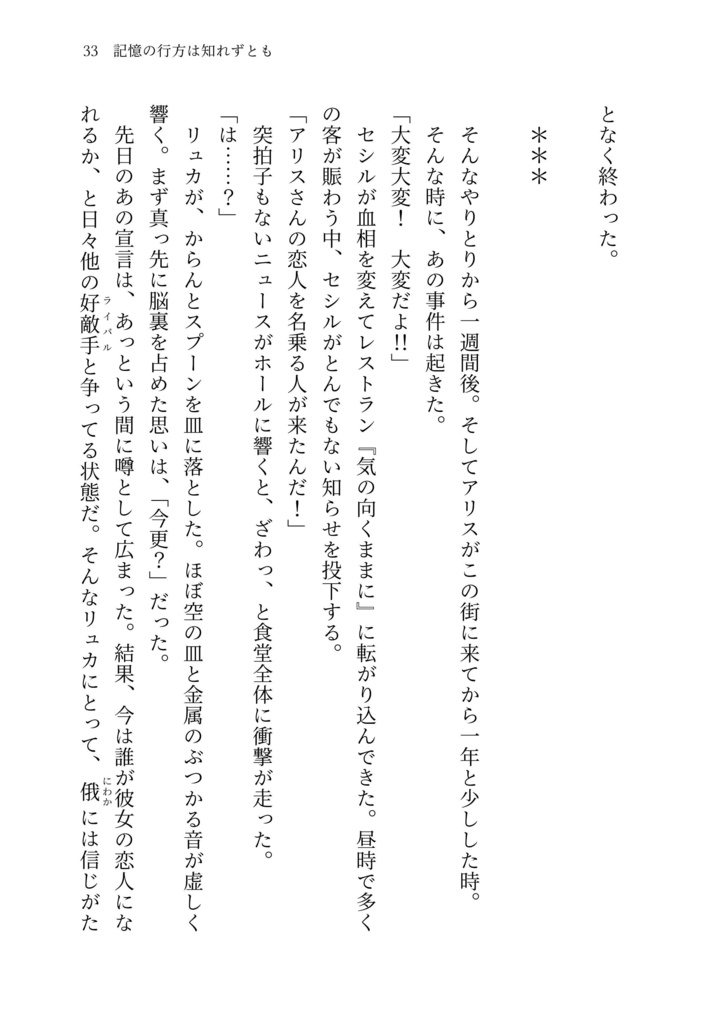 33　記憶の行方は知れずとも

となく終わった。

＊＊＊

そんなやりとりから一週間後。そしてアリスがこの街に来てから一年と少しした時。
そんな時に、あの事件は起きた。
「大変大変！　大変だよ!!」
セシルが血相を変えてレストラン『気の向くままに』に転がり込んできた。昼時で多くの客が賑わう中、セシルがとんでもない知らせを投下する。
「アリスさんの恋人を名乗る人が来たんだ！」
突拍子もないニュースがホールに響くと、ざわっ、と食堂全体に衝撃が走った。
「は……？」
リュカが、からんとスプーンを皿に落とした。ほぼ空の皿と金属のぶつかる音が虚しく響く。まず真っ先に脳裏を占めた思いは、「今更？」だった。
先日のあの宣言は、あっという間に噂として広まった。結果、今は誰が彼女の恋人になれるか、と日々他の好敵手（ライバル）と争ってる状態だ。そんなリュカにとって、俄（にわか）には信じがた